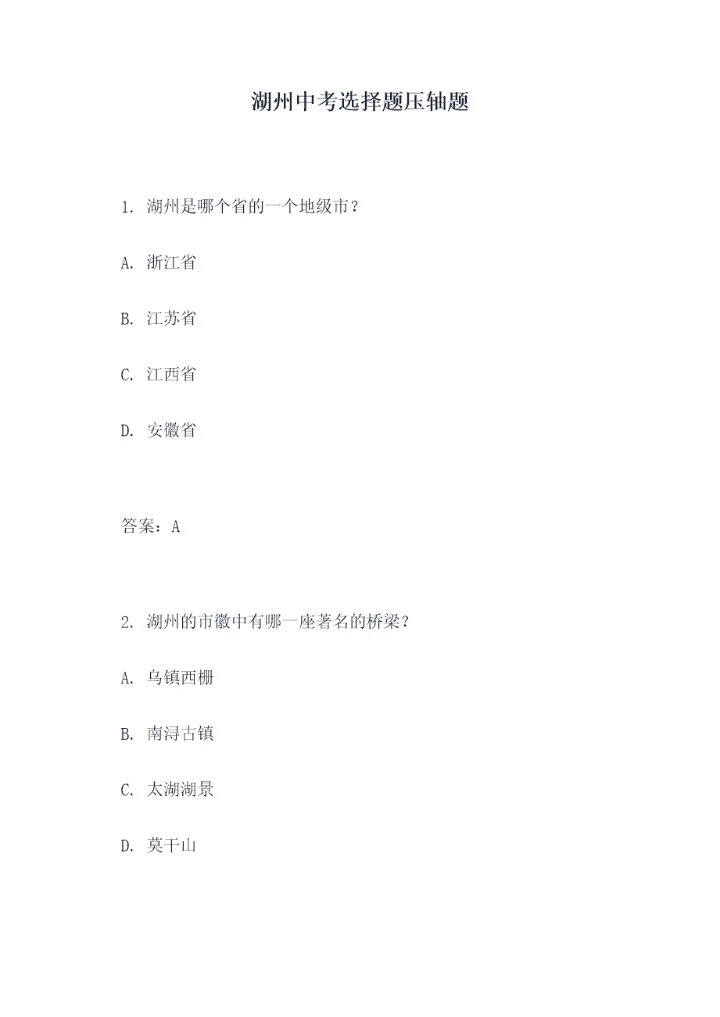 湖州中考选择题压轴题

1. 湖州是哪个省的一个地级市？

A. 浙江省

B. 江苏省

C. 江西省

D. 安徽省

答案：A

2. 湖州的市徽中有哪一座著名的桥梁？

A. 乌镇西栅

B. 南浔古镇

C. 太湖湖景

D. 莫干山